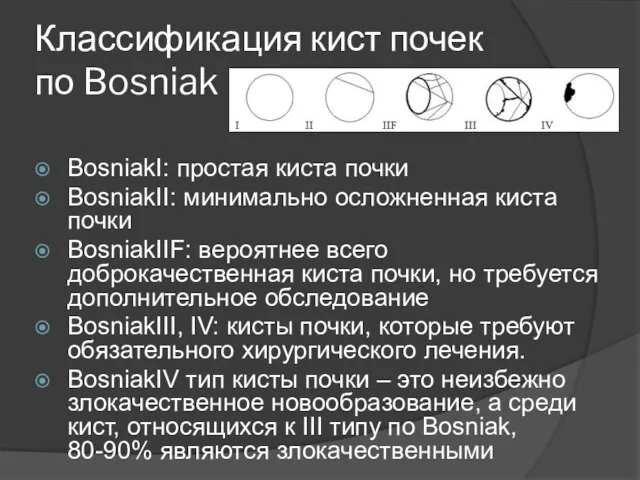 Классификация кист почек по Bosniak

I II IIF III IV

BosniakI: простая киста почки
BosniakII: минимально осложненная киста почки
BosniakIIF: вероятнее всего доброкачественная киста почки, но требуется дополнительное обследование
BosniakIII, IV: кисты почки, которые требуют обязательного хирургического лечения.
BosniakIV тип кисты почки – это неизбежно злокачественное новообразование, а среди кист, относящихся к III типу по Bosniak, 80-90% являются злокачественными